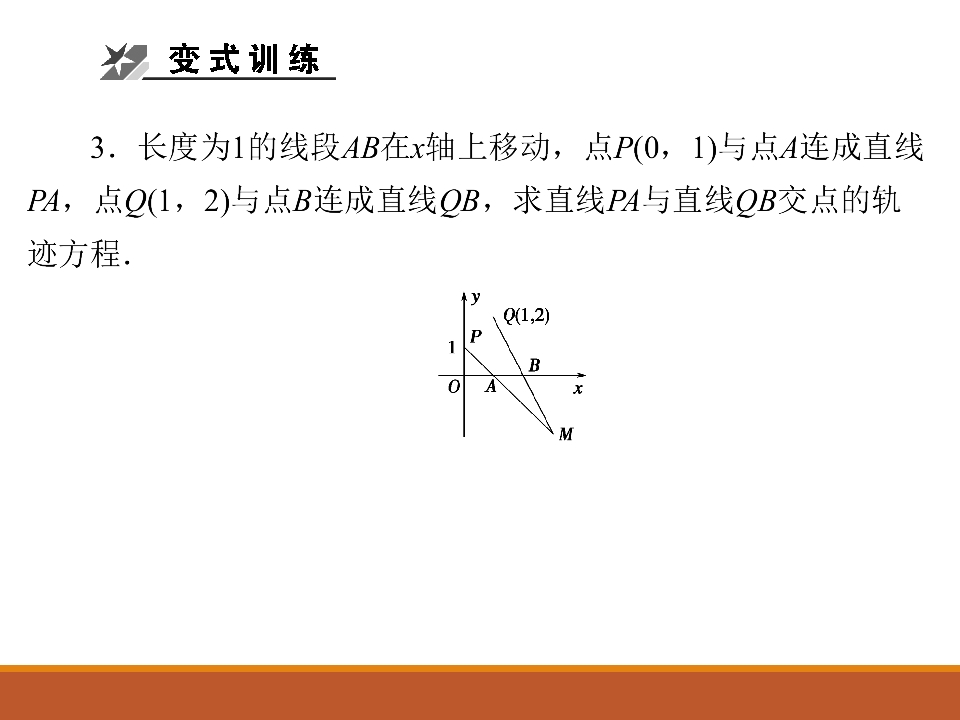 变式训练

3．长度为1的线段AB在x轴上移动，点P(0，1)与点A连成直线PA，点Q(1，2)与点B连成直线QB，求直线PA与直线QB交点的轨迹方程．

y
Q(1,2)
P
1
B
O
A
x
M